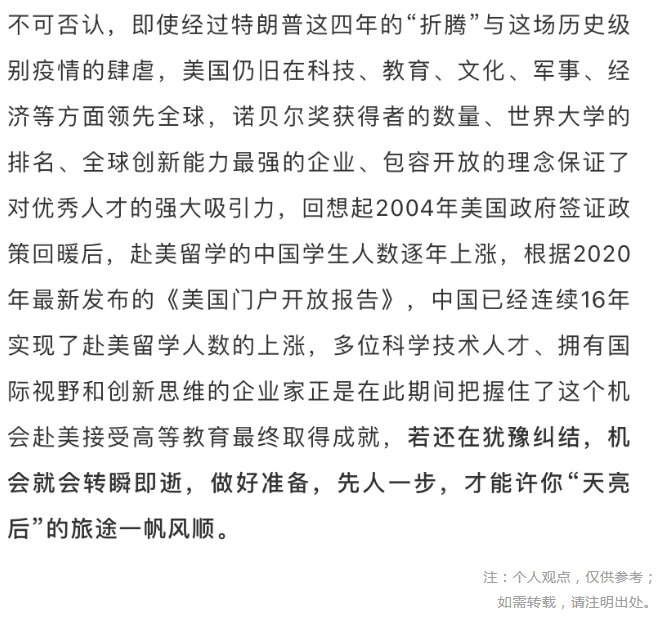 不可否认，即使经过特朗普这四年的“折腾”与这场历史级别疫情的肆虐，美国仍旧在科技、教育、文化、军事、经济等方面领先全球，诺贝尔奖获得者的数量、世界大学的排名、全球创新能力最强的企业、包容开放的理念保证了对优秀人才的强大吸引力，回想起2004年美国政府签证政策回暖后，赴美留学的中国学生人数逐年上涨，根据2020年最新发布的《美国门户开放报告》，中国已经连续16年实现了赴美留学人数的上涨，多位科学技术人才、拥有国际视野和创新思维的企业家正是在此期间把握住了这个机会赴美接受高等教育最终取得成就，若还在犹豫纠结，机会就会转瞬即逝，做好准备，先人一步，才能许你“天亮后”的旅途一帆风顺。

注：个人观点，仅供参考；
如需转载，请注明出处。